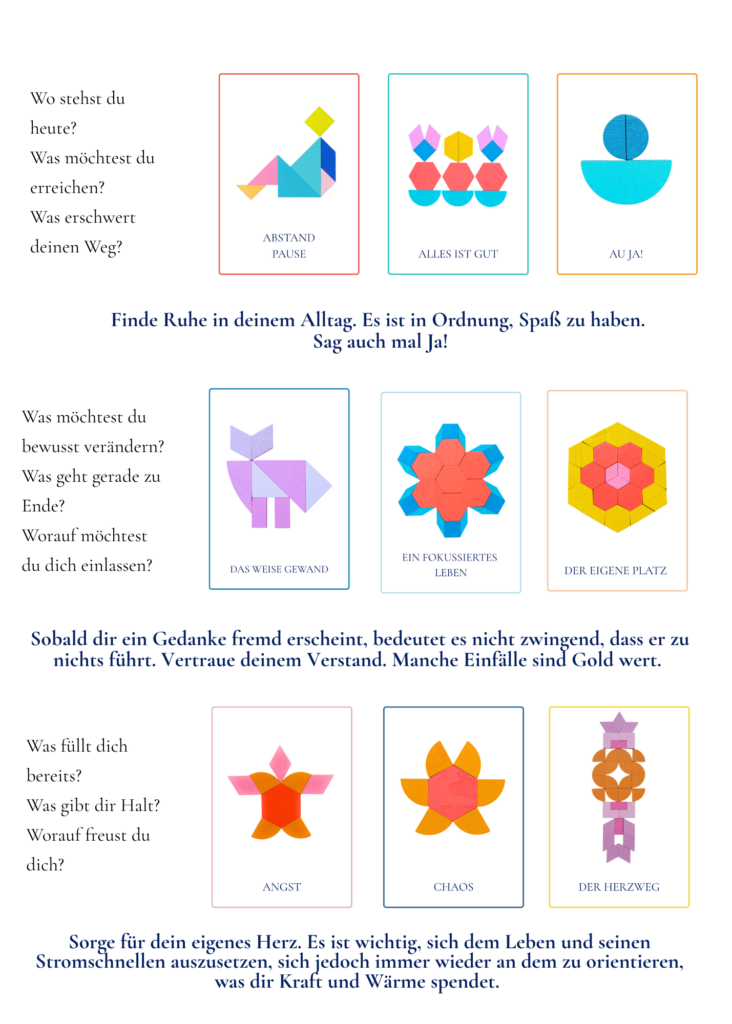 Wo stehst du heute?
Was möchtest du erreichen?
Was erschwert deinen Weg?

ABSTAND PAUSE

ALLES IST GUT

AU JA!

Finde Ruhe in deinem Alltag. Es ist in Ordnung, Spaß zu haben. Sag auch mal Ja!

Was möchtest du bewusst verändern?
Was geht gerade zu Ende?
Worauf möchtest du dich einlassen?

DAS WEISE GEWAND

EIN FOKUSSIERTES LEBEN

DER EIGENE PLATZ

Sobald dir ein Gedanke fremd erscheint, bedeutet es nicht zwingend, dass er zu nichts führt. Vertraue deinem Verstand. Manche Einfälle sind Gold wert.

Was füllt dich bereits?
Was gibt dir Halt?
Worauf freust du dich?

ANGST

CHAOS

DER HERZWEG

Sorge für dein eigenes Herz. Es ist wichtig, sich dem Leben und seinen Stromschnellen auszusetzen, sich jedoch immer wieder an dem zu orientieren, was dir Kraft und Wärme spendet.